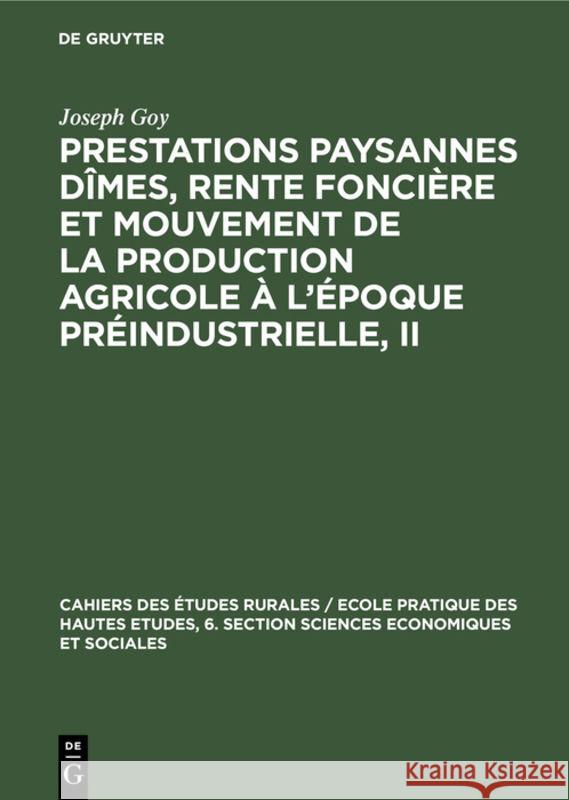 DE GRUYTER

Joseph Goy

PRESTATIONS PAYSANNES DÎMES, RENTE FONCIÈRE ET MOUVEMENT DE LA PRODUCTION AGRICOLE À L'ÉPOQUE PRÉINDUSTRIELLE, II

CAHIERS DES ÉTUDES RURALES / ECOLE PRATIQUE DES HAUTES ETUDES, 6. SECTION SCIENCES ECONOMIQUES ET SOCIALES

DE G